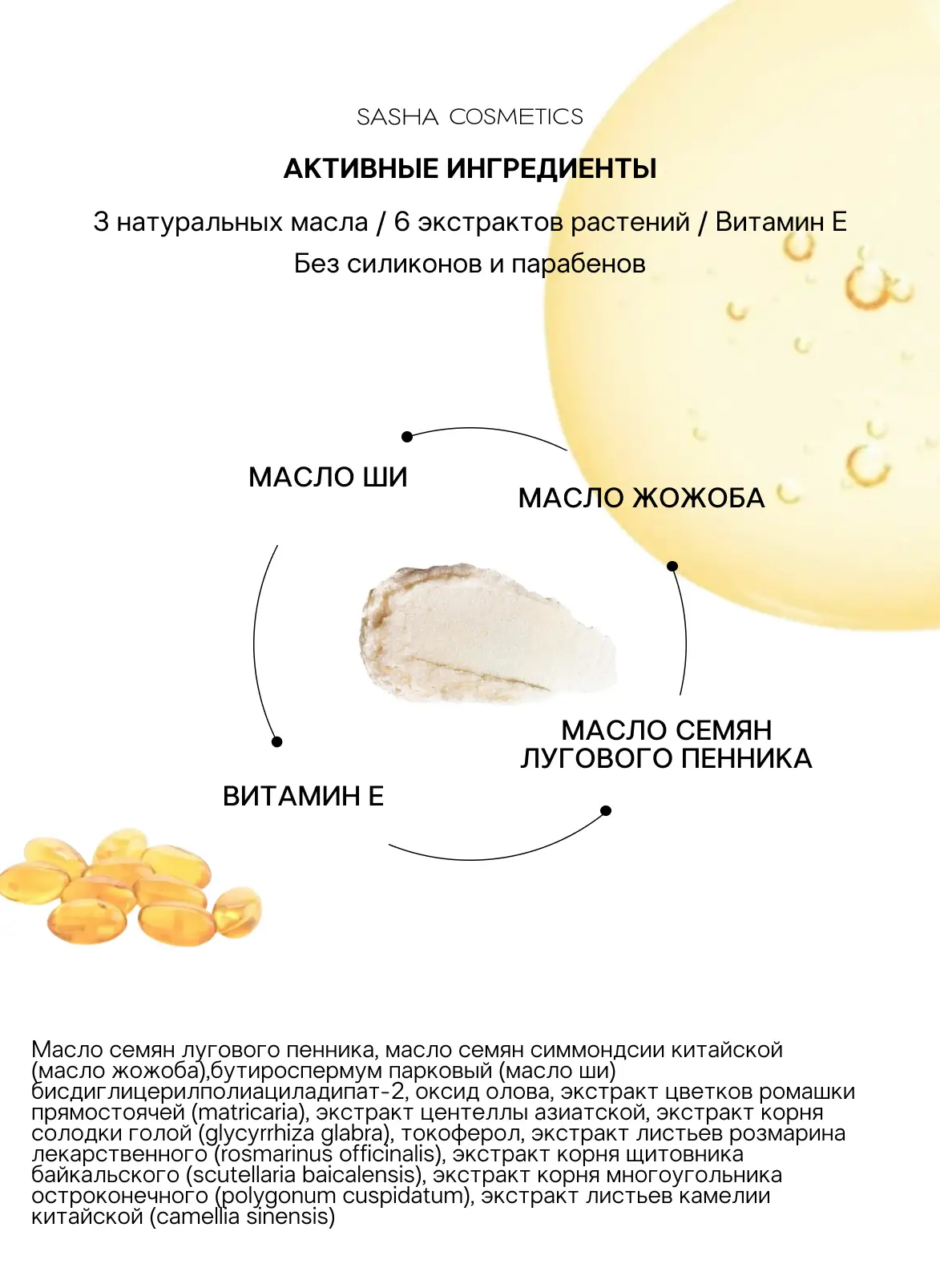 SASHA COSMETICS

АКТИВНЫЕ ИНГРЕДИЕНТЫ

3 натуральных масла / 6 экстрактов растений / Витамин Е

Без силиконов и парабенов

МАСЛО ШИ

МАСЛО ЖОЖОБА

МАСЛО СЕМЯН
ЛУГОВОГО ПЕННИКА

ВИТАМИН Е

Масло семян лугового пенника, масло семян симмондсии китайской (масло жожоба),бутироспермум парковый (масло ши) бисдиглицерилполиациладипат-2, оксид олова, экстракт цветков ромашки прямостоячей (matricaria), экстракт центеллы азиатской, экстракт корня солодки голой (glycyrrhiza glabra), токоферол, экстракт листьев розмарина лекарственного (rosmarinus officinalis), экстракт корня щитовника байкальского (scutellaria baicalensis), экстракт корня многоугольника остроконечного (polygonum cuspidatum), экстракт листьев камелии китайской (camellia sinensis)